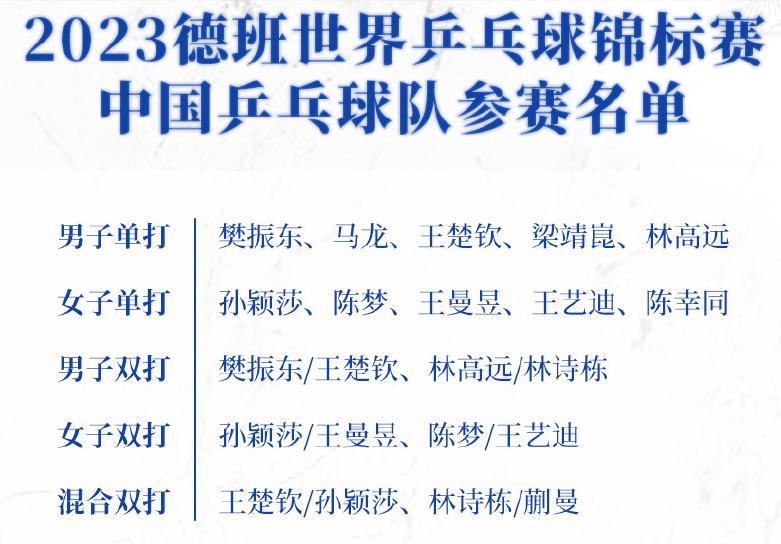 2023德班世界乒乓球锦标赛
中国乒乓球队参赛名单

| 男子单打 | 樊振东、马龙、王楚钦、梁靖崑、林高远 |
|---|---|
| 女子单打 | 孙颖莎、陈梦、王曼昱、王艺迪、陈幸同 |
| 男子双打 | 樊振东/王楚钦、林高远/林诗栋 |
| 女子双打 | 孙颖莎/王曼昱、陈梦/王艺迪 |
| 混合双打 | 王楚钦/孙颖莎、林诗栋/蒯曼 |